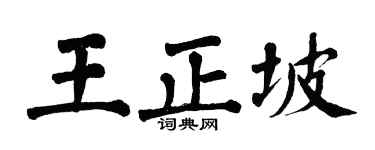 王正坡
词典网